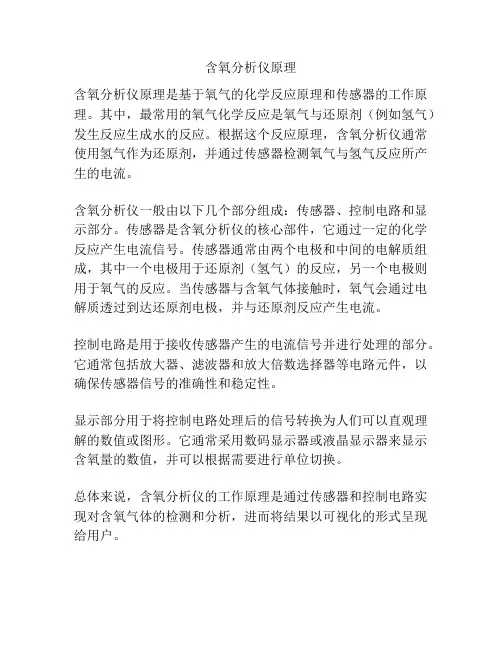 含氧分析仪原理

含氧分析仪原理是基于氧气的化学反应原理和传感器的工作原理。其中，最常用的氧气化学反应是氧气与还原剂（例如氢气）发生反应生成水的反应。根据这个反应原理，含氧分析仪通常使用氢气作为还原剂，并通过传感器检测氧气与氢气反应所产生的电流。

含氧分析仪一般由以下几个部分组成：传感器、控制电路和显示部分。传感器是含氧分析仪的核心部件，它通过一定的化学反应产生电流信号。传感器通常由两个电极和中间的电解质组成，其中一个电极用于还原剂（氢气）的反应，另一个电极则用于氧气的反应。当传感器与含氧气体接触时，氧气会通过电解质透过到达还原剂电极，并与还原剂反应产生电流。

控制电路是用于接收传感器产生的电流信号并进行处理的部分。它通常包括放大器、滤波器和放大倍数选择器等电路元件，以确保传感器信号的准确性和稳定性。

显示部分用于将控制电路处理后的信号转换为人们可以直观理解的数值或图形。它通常采用数码显示器或液晶显示器来显示含氧量的数值，并可以根据需要进行单位切换。

总体来说，含氧分析仪的工作原理是通过传感器和控制电路实现对含氧气体的检测和分析，进而将结果以可视化的形式呈现给用户。